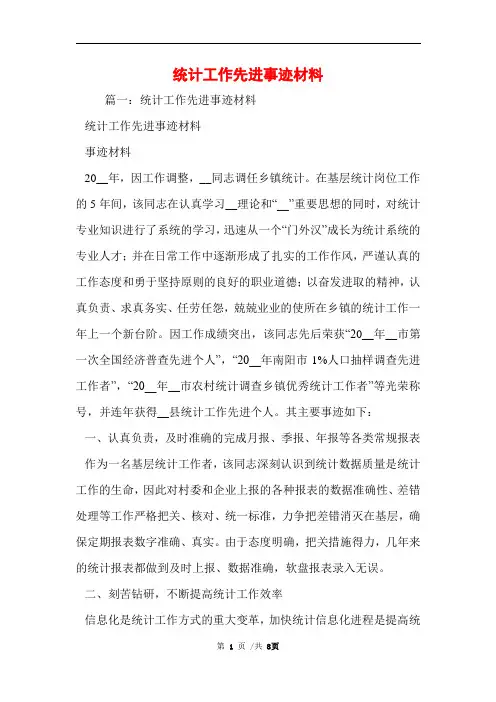 统计工作先进事迹材料

篇一：统计工作先进事迹材料

统计工作先进事迹材料

事迹材料

20__年，因工作调整，__同志调任乡镇统计。在基层统计岗位工作的5年间，该同志在认真学习__理论和“__”重要思想的同时，对统计专业知识进行了系统的学习，迅速从一个“门外汉”成长为统计系统的专业人才；并在日常工作中逐渐形成了扎实的工作作风，严谨认真的工作态度和勇于坚持原则的良好的职业道德；以奋发进取的精神，认真负责、求真务实、任劳任怨，兢兢业业的使所在乡镇的统计工作一年上一个新台阶。因工作成绩突出，该同志先后荣获“20__年__市第一次全国经济普查先进个人”，“20__年南阳市1%人口抽样调查先进工作者”，“20__年__市农村统计调查乡镇优秀统计工作者”等光荣称号，并连年获得__县统计工作先进个人。其主要事迹如下：

一、认真负责，及时准确的完成月报、季报、年报等各类常规报表

作为一名基层统计工作者，该同志深刻认识到统计数据质量是统计工作的生命，因此对村委和企业上报的各种报表的数据准确性、差错处理等工作严格把关、核对、统一标准，力争把差错消灭在基层，确保定期报表数字准确、真实。由于态度明确，把关措施得力，几年来的统计报表都做到及时上报、数据准确，软盘报表录入无误。

二、刻苦钻研，不断提高统计工作效率

信息化是统计工作方式的重大变革，加快统计信息化进程是提高统

第 1 页 /共 8页